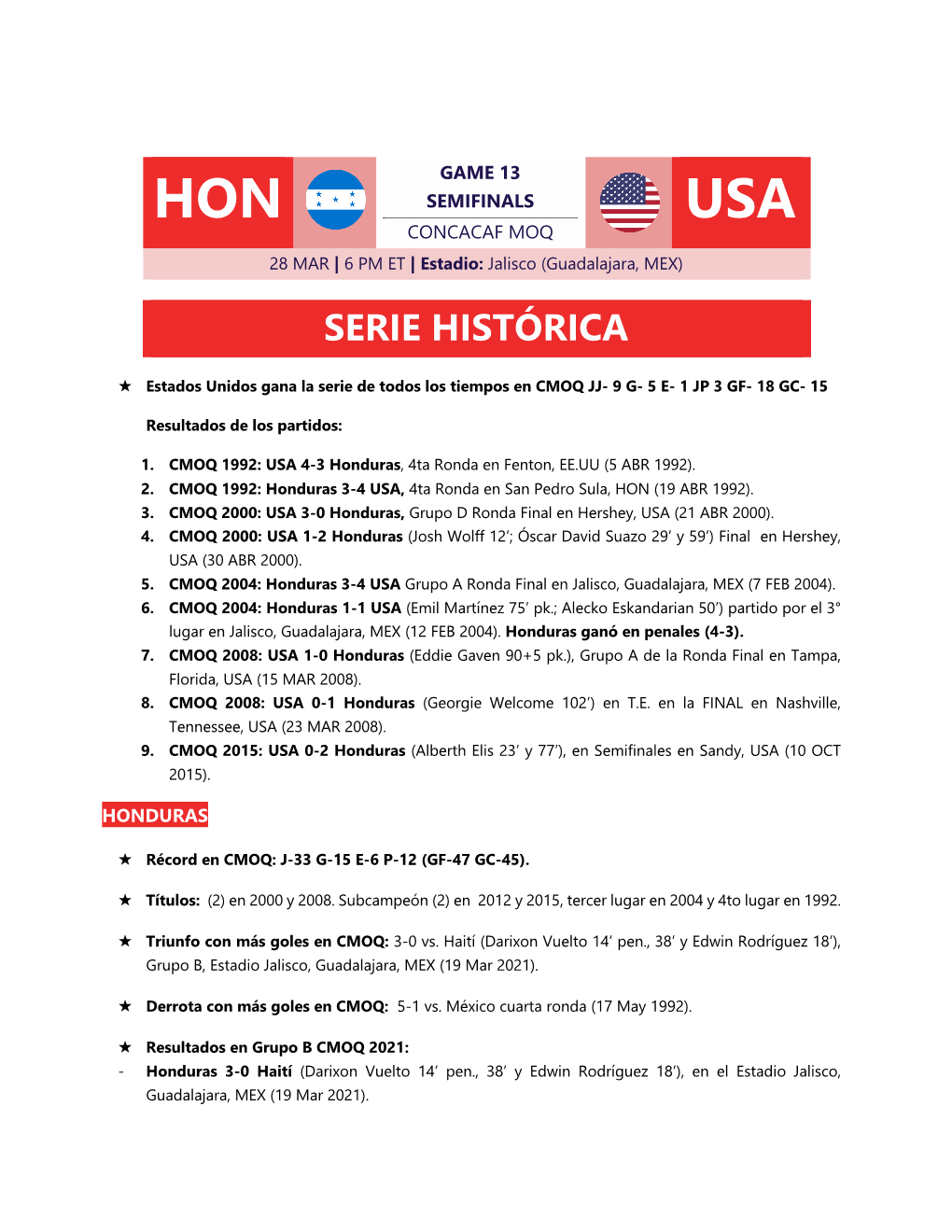 HON

GAME 13
SEMIFINALS
CONCACAF MOQ

USA

28 MAR | 6 PM ET | Estadio: Jalisco (Guadalajara, MEX)

SERIE HISTÓRICA

★ Estados Unidos gana la serie de todos los tiempos en CMOQ JJ- 9 G- 5 E- 1 JP 3 GF- 18 GC- 15

Resultados de los partidos:

1. CMOQ 1992: USA 4-3 Honduras, 4ta Ronda en Fenton, EE.UU (5 ABR 1992).
2. CMOQ 1992: Honduras 3-4 USA, 4ta Ronda en San Pedro Sula, HON (19 ABR 1992).
3. CMOQ 2000: USA 3-0 Honduras, Grupo D Ronda Final en Hershey, USA (21 ABR 2000).
4. CMOQ 2000: USA 1-2 Honduras (Josh Wolff 12'; Óscar David Suazo 29' y 59') Final en Hershey, USA (30 ABR 2000).
5. CMOQ 2004: Honduras 3-4 USA Grupo A Ronda Final en Jalisco, Guadalajara, MEX (7 FEB 2004).
6. CMOQ 2004: Honduras 1-1 USA (Emil Martínez 75' pk.; Alecko Eskandarian 50') partido por el 3° lugar en Jalisco, Guadalajara, MEX (12 FEB 2004). Honduras ganó en penales (4-3).
7. CMOQ 2008: USA 1-0 Honduras (Eddie Gaven 90+5 pk.), Grupo A de la Ronda Final en Tampa, Florida, USA (15 MAR 2008).
8. CMOQ 2008: USA 0-1 Honduras (Georgie Welcome 102') en T.E. en la FINAL en Nashville, Tennessee, USA (23 MAR 2008).
9. CMOQ 2015: USA 0-2 Honduras (Alberth Elis 23' y 77'), en Semifinales en Sandy, USA (10 OCT 2015).

HONDURAS

★ Récord en CMOQ: J-33 G-15 E-6 P-12 (GF-47 GC-45).

★ Títulos: (2) en 2000 y 2008. Subcampeón (2) en 2012 y 2015, tercer lugar en 2004 y 4to lugar en 1992.

★ Triunfo con más goles en CMOQ: 3-0 vs. Haití (Darixon Vuelto 14' pen., 38' y Edwin Rodríguez 18'), Grupo B, Estadio Jalisco, Guadalajara, MEX (19 Mar 2021).

★ Derrota con más goles en CMOQ: 5-1 vs. México cuarta ronda (17 May 1992).

★ Resultados en Grupo B CMOQ 2021:
- Honduras 3-0 Haití (Darixon Vuelto 14' pen., 38' y Edwin Rodríguez 18'), en el Estadio Jalisco, Guadalajara, MEX (19 Mar 2021).